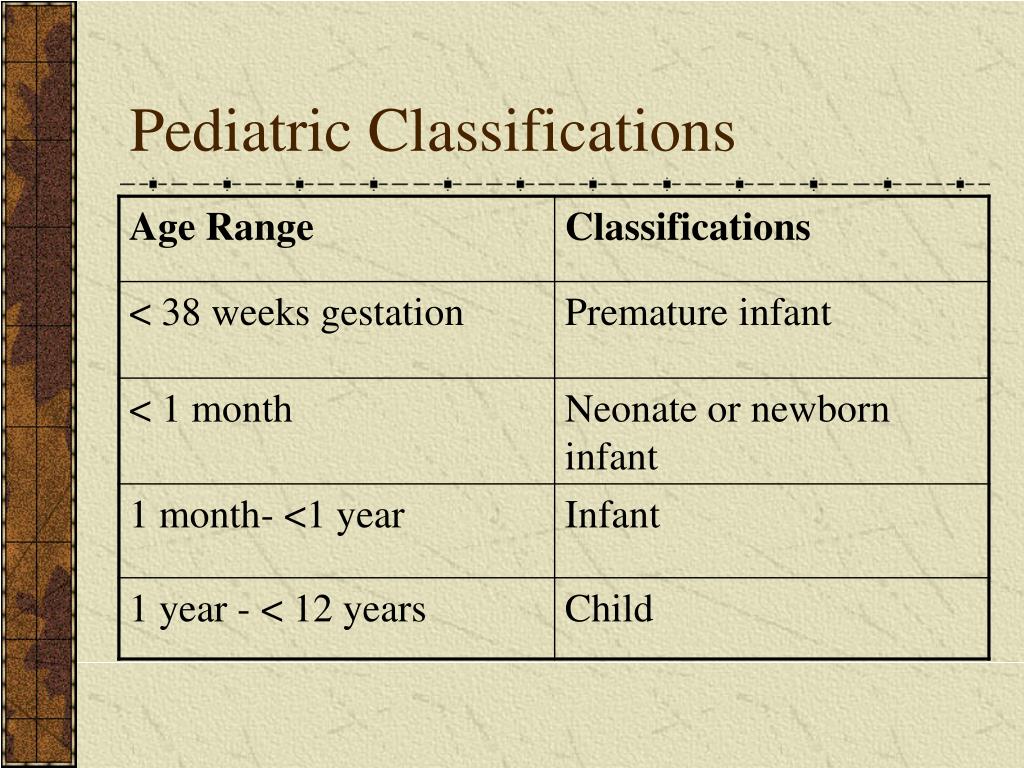 Pediatric Classifications

| Age Range | Classifications |
|---|---|
| < 38 weeks gestation | Premature infant |
| < 1 month | Neonate or newborn infant |
| 1 month- <1 year | Infant |
| 1 year - < 12 years | Child |